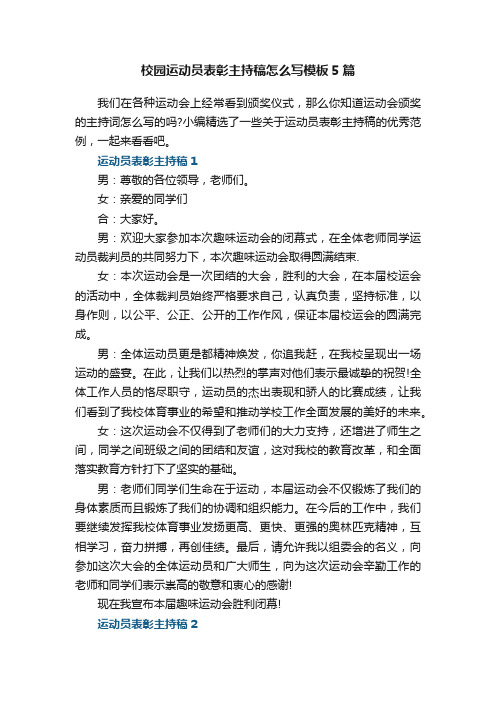 校园运动员表彰主持稿怎么写模板5篇

我们在各种运动会上经常看到颁奖仪式，那么你知道运动会颁奖的主持词怎么写的吗?小编精选了一些关于运动员表彰主持稿的优秀范例，一起来看看吧。

运动员表彰主持稿1

男：尊敬的各位领导，老师们。

女：亲爱的同学们

合：大家好。

男：欢迎大家参加本次趣味运动会的闭幕式，在全体老师同学运动员裁判员的共同努力下，本次趣味运动会取得圆满结束.

女：本次运动会是一次团结的大会，胜利的大会，在本届校运会的活动中，全体裁判员始终严格要求自己，认真负责，坚持标准，以身作则，以公平、公正、公开的工作作风，保证本届校运会的圆满完成。

男：全体运动员更是都精神焕发，你追我赶，在我校呈现出一场运动的盛宴。在此，让我们以热烈的掌声对他们表示最诚挚的祝贺!全体工作人员的恪尽职守，运动员的杰出表现和骄人的比赛成绩，让我们看到了我校体育事业的希望和推动学校工作全面发展的美好的未来。

女：这次运动会不仅得到了老师们的大力支持，还增进了师生之间，同学之间班级之间的团结和友谊，这对我校的教育改革，和全面落实教育方针打下了坚实的基础。

男：老师们同学们生命在于运动，本届运动会不仅锻炼了我们的身体素质而且锻炼了我们的协调和组织能力。在今后的工作中，我们要继续发挥我校体育事业发扬更高、更快、更强的奥林匹克精神，互相学习，奋力拼搏，再创佳绩。最后，请允许我以组委会的名义，向参加这次大会的全体运动员和广大师生，向为这次运动会辛勤工作的老师和同学们表示崇高的敬意和衷心的感谢!

现在我宣布本届趣味运动会胜利闭幕!

运动员表彰主持稿2